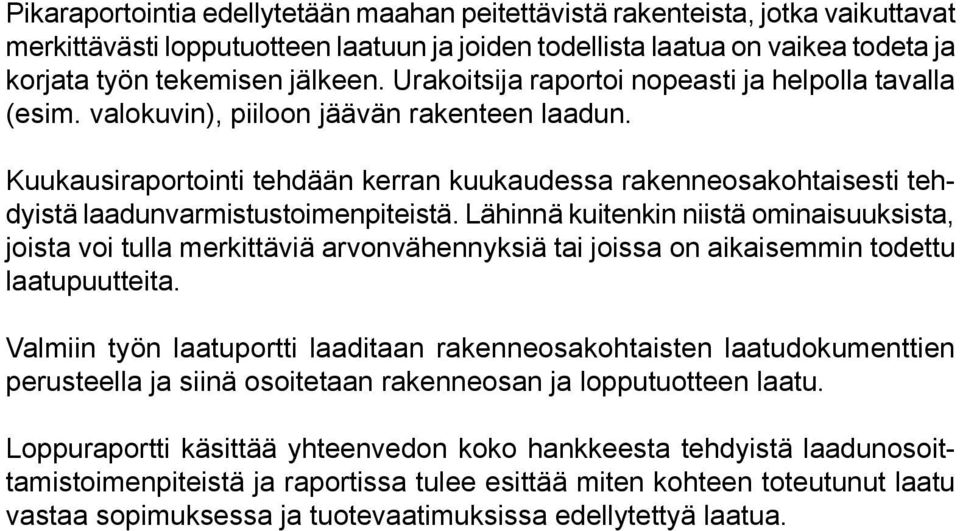 Pikaraportointia edellytetään maahan peitettävistä rakenteista, jotka vaikuttavat merkittävästi lopputuotteen laatuun ja joiden todellista laatua on vaikea todeta ja korjata työn tekemisen jälkeen. Urakoitsija raportoi nopeasti ja helpolla tavalla (esim. valokuvin), piiloon jäävän rakenteen laadun.

Kuukausiraportointi tehdään kerran kuukaudessa rakenneosakohtaisesti tehdyistä laadunvarmistustoimenpiteistä. Lähinnä kuitenkin niistä ominaisuuksista, joista voi tulla merkittäviä arvonvähennyksiä tai joissa on aikaisemmin todettu laatupuutteita.

Valmiin työn laatuportti laaditaan rakenneosakohtaisten laatudokumenttien perusteella ja siinä osoitetaan rakenneosan ja lopputuotteen laatu.

Loppuraportti käsittää yhteenvedon koko hankkeesta tehdyistä laadunosoittamistoimenpiteistä ja raportissa tulee esittää miten kohteen toteutunut laatu vastaa sopimuksessa ja tuotevaatimuksissa edellytettyä laatua.